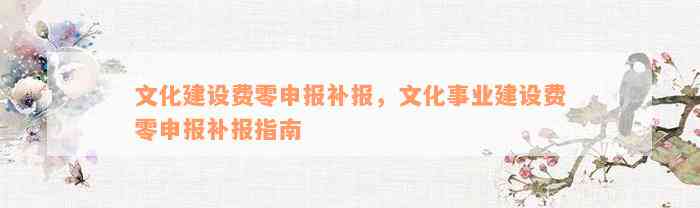 文化建设费零申报补报，文化事业建设费零申报补报指南